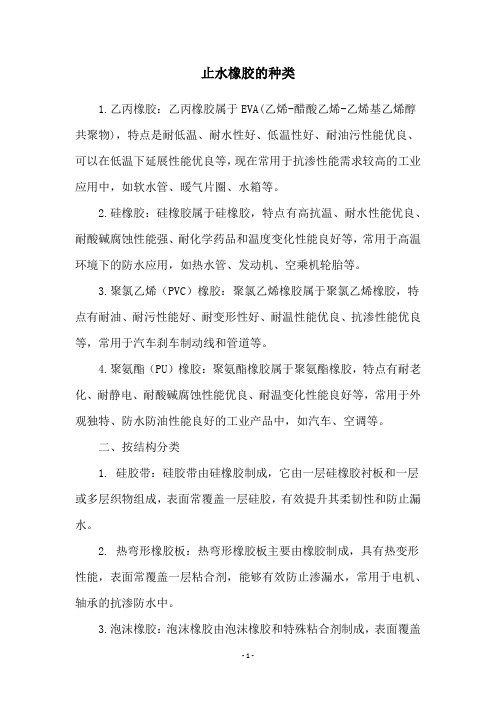 止水橡胶的种类

1.乙丙橡胶：乙丙橡胶属于EVA(乙烯-醋酸乙烯-乙烯基乙烯醇共聚物)，特点是耐低温、耐水性好、低温性好、耐油污性能优良、可以在低温下延展性能优良等，现在常用于抗渗性能需求较高的工业应用中，如软水管、暖气片圈、水箱等。

2.硅橡胶：硅橡胶属于硅橡胶，特点有高抗温、耐水性能优良、耐酸碱腐蚀性能强、耐化学药品和温度变化性能良好等，常用于高温环境下的防水应用，如热水管、发动机、空乘机轮胎等。

3.聚氯乙烯（PVC）橡胶：聚氯乙烯橡胶属于聚氯乙烯橡胶，特点有耐油、耐污性能好、耐变形性好、耐温性能优良、抗渗性能优良等，常用于汽车刹车制动线和管道等。

4.聚氨酯（PU）橡胶：聚氨酯橡胶属于聚氨酯橡胶，特点有耐老化、耐静电、耐酸碱腐蚀性能优良、耐温变化性能良好等，常用于外观独特、防水防油性能良好的工业产品中，如汽车、空调等。

二、按结构分类

1. 硅胶带：硅胶带由硅橡胶制成，它由一层硅橡胶衬板和一层或多层织物组成，表面常覆盖一层硅胶，有效提升其柔韧性和防止漏水。

2. 热弯形橡胶板：热弯形橡胶板主要由橡胶制成，具有热变形性能，表面常覆盖一层粘合剂，能够有效防止渗漏水，常用于电机、轴承的抗渗防水中。

3.泡沫橡胶：泡沫橡胶由泡沫橡胶和特殊粘合剂制成，表面覆盖

- 1 -